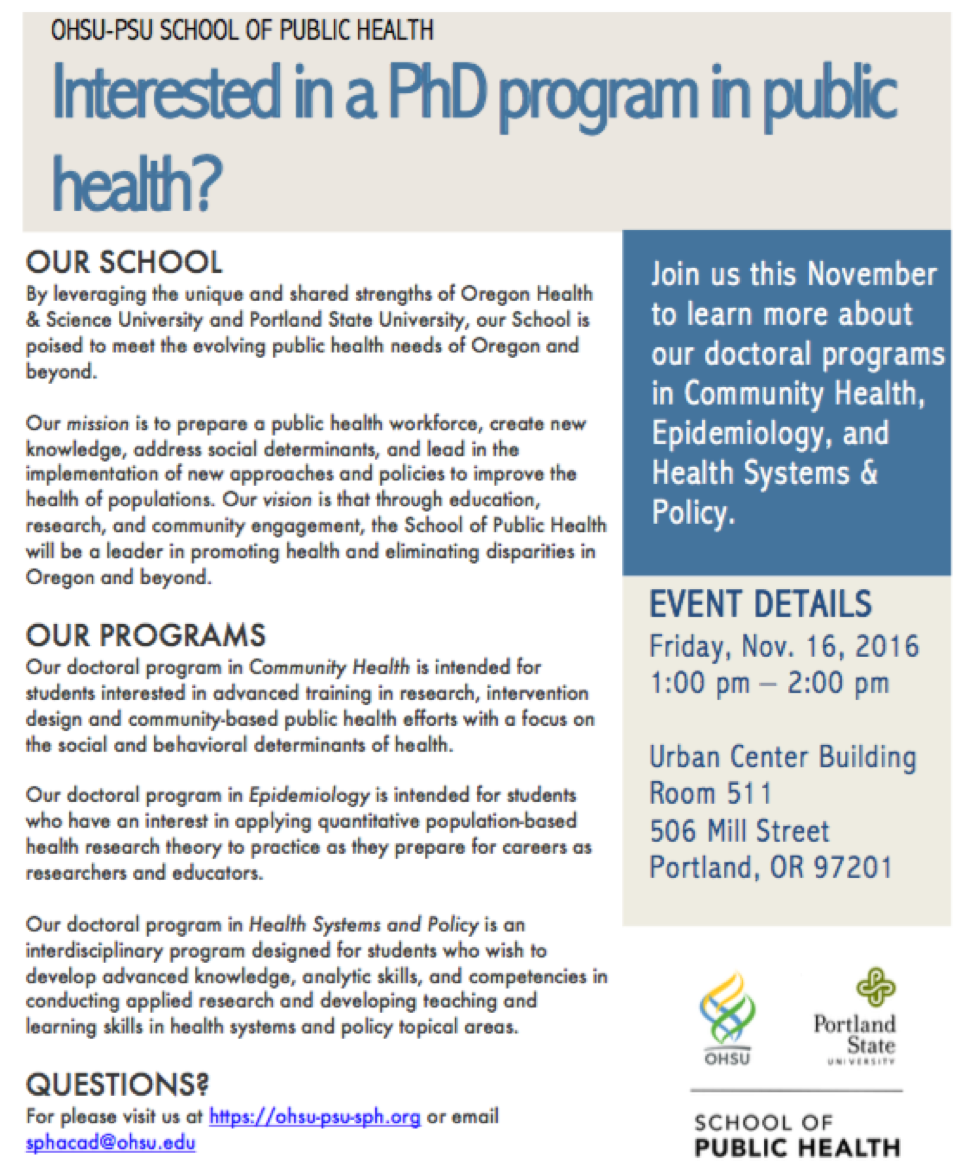 OHSU-PSU SCHOOL OF PUBLIC HEALTH

Interested in a PhD program in public health?

OUR SCHOOL

By leveraging the unique and shared strengths of Oregon Health & Science University and Portland State University, our School is poised to meet the evolving public health needs of Oregon and beyond.

Our mission is to prepare a public health workforce, create new knowledge, address social determinants, and lead in the implementation of new approaches and policies to improve the health of populations. Our vision is that through education, research, and community engagement, the School of Public Health will be a leader in promoting health and eliminating disparities in Oregon and beyond.

OUR PROGRAMS

Our doctoral program in Community Health is intended for students interested in advanced training in research, intervention design and community-based public health efforts with a focus on the social and behavioral determinants of health.

Our doctoral program in Epidemiology is intended for students who have an interest in applying quantitative population-based health research theory to practice as they prepare for careers as researchers and educators.

Our doctoral program in Health Systems and Policy is an interdisciplinary program designed for students who wish to develop advanced knowledge, analytic skills, and competencies in conducting applied research and developing teaching and learning skills in health systems and policy topical areas.

QUESTIONS?

For please visit us at https://ohsu-psu-sph.org or email sphacad@ohsu.edu

Join us this November to learn more about our doctoral programs in Community Health, Epidemiology, and Health Systems & Policy.

EVENT DETAILS

Friday, Nov. 16, 2016
1:00 pm – 2:00 pm

Urban Center Building
Room 511
506 Mill Street
Portland, OR 97201

OHSU

Portland State UNIVERSITY

SCHOOL OF PUBLIC HEALTH